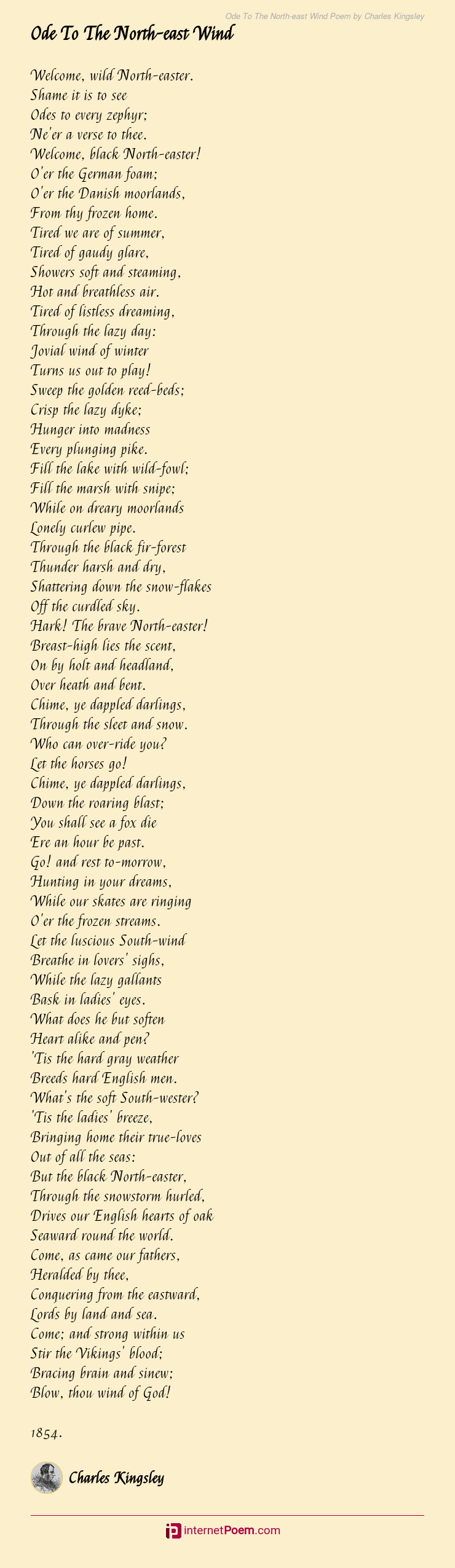 Ode To The North-east Wind Poem by Charles Kingsley

Ode To The North-east Wind

Welcome, wild North-easter.
Shame it is to see
Odes to every zephyr;
Ne'er a verse to thee.
Welcome, black North-easter!
O'er the German foam;
O'er the Danish moorlands,
From thy frozen home.
Tired we are of summer,
Tired of gaudy glare,
Showers soft and steaming,
Hot and breathless air.
Tired of listless dreaming,
Through the lazy day:
Jovial wind of winter
Turns us out to play!
Sweep the golden reed-beds;
Crisp the lazy dyke;
Hunger into madness
Every plunging pike.
Fill the lake with wild-fowl;
Fill the marsh with snipe;
While on dreary moorlands
Lonely curlew pipe.
Through the black fir-forest
Thunder harsh and dry,
Shattering down the snow-flakes
Off the curdled sky.
Hark! The brave North-easter!
Breast-high lies the scent,
On by holt and headland,
Over heath and bent.
Chime, ye dappled darlings,
Through the sleet and snow.
Who can over-ride you?
Let the horses go!
Chime, ye dappled darlings,
Down the roaring blast;
You shall see a fox die
Ere an hour be past.
Go! and rest to-morrow,
Hunting in your dreams,
While our skates are ringing
O'er the frozen streams.
Let the luscious South-wind
Breathe in lovers' sighs,
While the lazy gallants
Bask in ladies' eyes.
What does he but soften
Heart alike and pen?
'Tis the hard gray weather
Breeds hard English men.
What's the soft South-wester?
'Tis the ladies' breeze,
Bringing home their true-loves
Out of all the seas:
But the black North-easter,
Through the snowstorm hurled,
Drives our English hearts of oak
Seaward round the world.
Come, as came our fathers,
Heralded by thee,
Conquering from the eastward,
Lords by land and sea.
Come; and strong within us
Stir the Vikings' blood;
Bracing brain and sinew;
Blow, thou wind of God!

1854.

Charles Kingsley

internetPoem.com